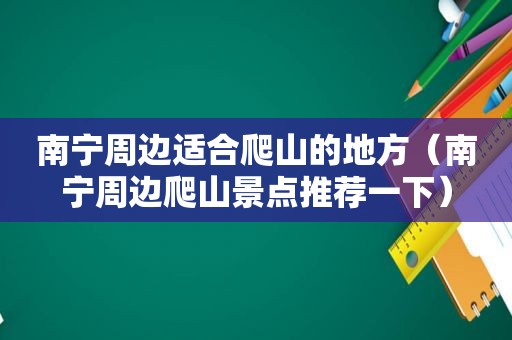 南宁周边适合爬山的地方（南宁周边爬山景点推荐一下）